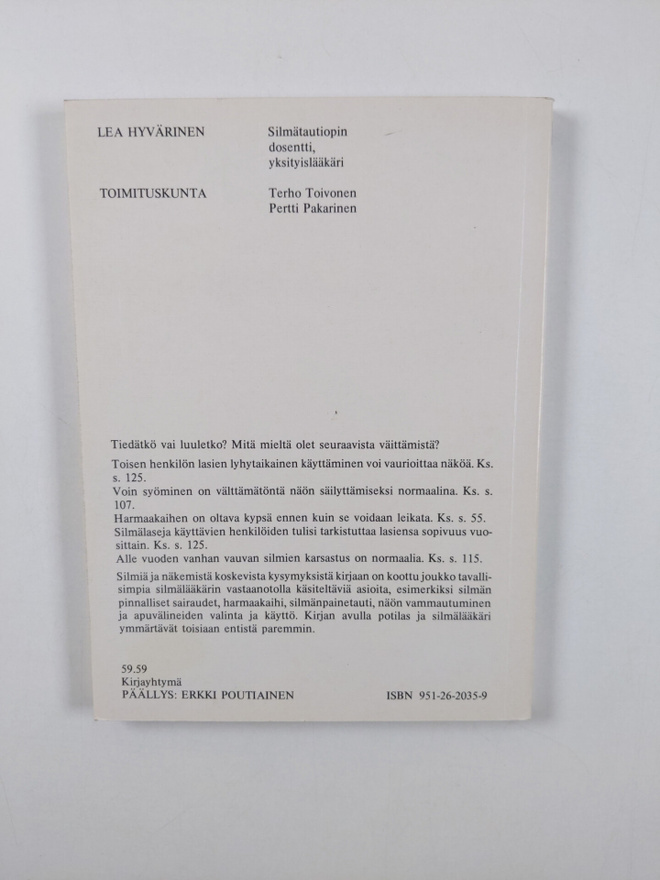 LEA HYVÄRINEN

Silmätautiopin
dosentti,
yksityislääkäri

TOIMITUSKUNTA

Terho Toivonen
Pertti Pakarinen

Tiedätkö vai luuletko? Mitä mieltä olet seuraavista väittämistä?

Toisen henkilön lasien lyhytaikainen käyttäminen voi vaurioittaa näköä. Ks. s. 125.
Voin syöminen on välttämätöntä näön säilyttämiseksi normaalina. Ks. s. 107.
Harmaakaihen on oltava kypsä ennen kuin se voidaan leikata. Ks. s. 55.
Silmälaseja käyttävien henkilöiden tulisi tarkistuttaa lasiensa sopivuus vuosittain. Ks. s. 125.
Alle vuoden vanhan vauvan silmien karsastus on normaalia. Ks. s. 115.

Silmiä ja näkemistä koskevista kysymyksistä kirjaan on koottu joukko tavallisimpia silmälääkärin vastaanotolla käsiteltäviä asioita, esimerkiksi silmän pinnalliset sairaudet, harmaakaihi, silmänpainetauti, näön vammautuminen ja apuvälineiden valinta ja käyttö. Kirjan avulla potilas ja silmälääkäri ymmärtävät toisiaan entistä paremmin.

59.59
Kirjayhtymä
PÄÄLLYS: ERKKI POUTIAINEN

ISBN 951-26-2035-9